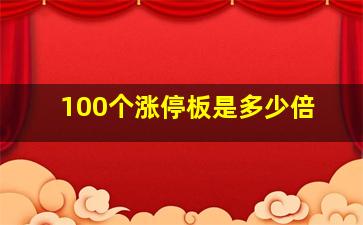 100个涨停板是多少倍